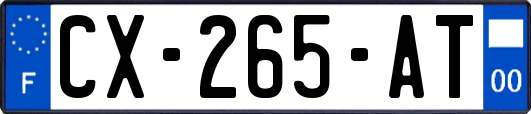 F
CX-265-AT
00